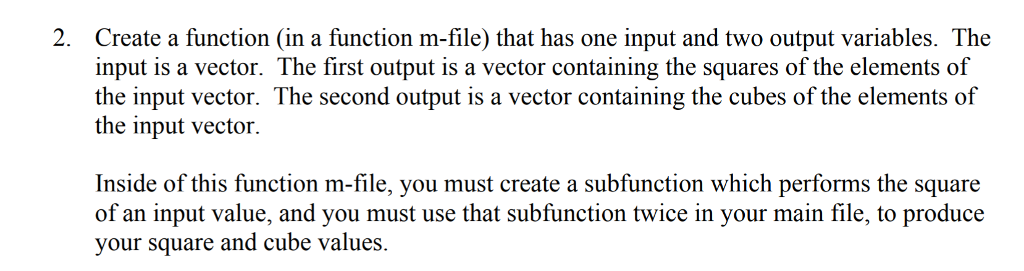 2. Create a function (in a function m-file) that has one input and two output variables. The input is a vector. The first output is a vector containing the squares of the elements of the input vector. The second output is a vector containing the cubes of the elements of the input vector.

Inside of this function m-file, you must create a subfunction which performs the square of an input value, and you must use that subfunction twice in your main file, to produce your square and cube values.